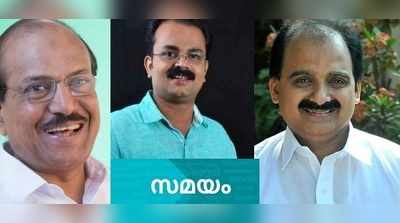 സമയം